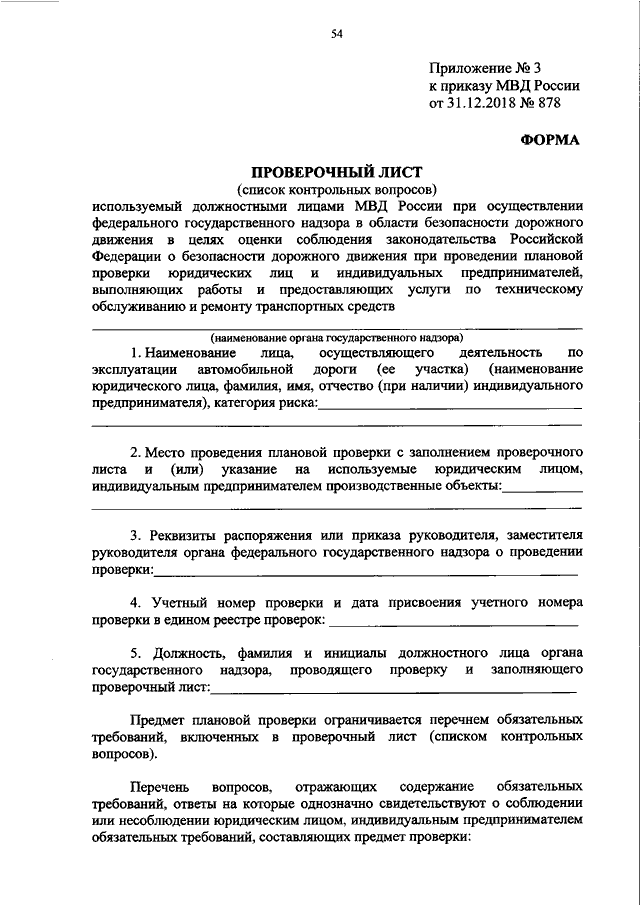 54

Приложение № 3
к приказу МВД России
от 31.12.2018 № 878

ФОРМА

ПРОВЕРОЧНЫЙ ЛИСТ
(список контрольных вопросов)
используемый должностными лицами МВД России при осуществлении федерального государственного надзора в области безопасности дорожного движения в целях оценки соблюдения законодательства Российской Федерации о безопасности дорожного движения при проведении плановой проверки юридических лиц и индивидуальных предпринимателей, выполняющих работы и предоставляющих услуги по техническому обслуживанию и ремонту транспортных средств

(наименование органа государственного надзора)

1. Наименование лица, осуществляющего деятельность по эксплуатации автомобильной дороги (ее участка) (наименование юридического лица, фамилия, имя, отчество (при наличии) индивидуального предпринимателя), категория риска:

2. Место проведения плановой проверки с заполнением проверочного листа и (или) указание на используемые юридическим лицом, индивидуальным предпринимателем производственные объекты:

3. Реквизиты распоряжения или приказа руководителя, заместителя руководителя органа федерального государственного надзора о проведении проверки:

4. Учетный номер проверки и дата присвоения учетного номера проверки в едином реестре проверок:

5. Должность, фамилия и инициалы должностного лица органа государственного надзора, проводящего проверку и заполняющего проверочный лист:

Предмет плановой проверки ограничивается перечнем обязательных требований, включенных в проверочный лист (списком контрольных вопросов).

Перечень вопросов, отражающих содержание обязательных требований, ответы на которые однозначно свидетельствуют о соблюдении или несоблюдении юридическим лицом, индивидуальным предпринимателем обязательных требований, составляющих предмет проверки: